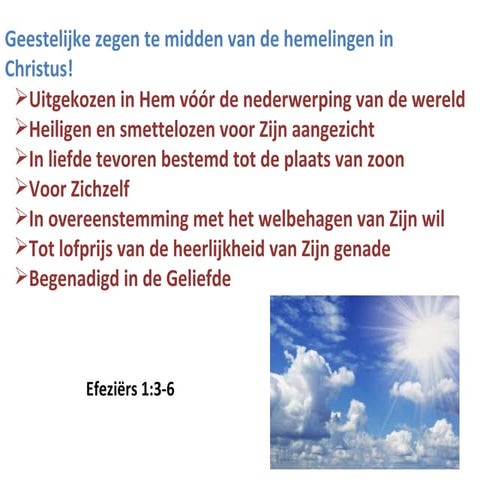 Geestelijke zegen te midden van de hemelingen in Christus!

➢Uitgekozen in Hem vóór de nederwerping van de wereld
➢Heiligen en smettelozen voor Zijn aangezicht
➢In liefde tevoren bestemd tot de plaats van zoon
➢Voor Zichzelf
➢In overeenstemming met het welbehagen van Zijn wil
➢Tot lofprijs van de heerlijkheid van Zijn genade
➢Begenadigd in de Geliefde

Efeziërs 1:3-6